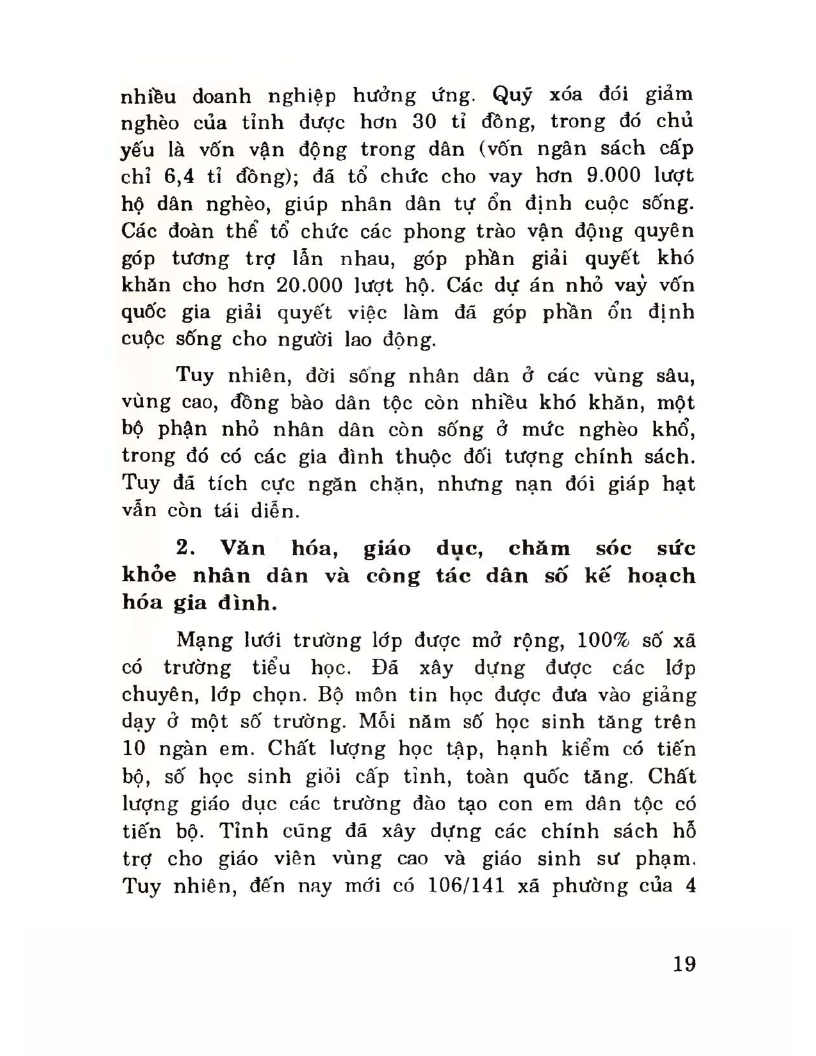 nhiều doanh nghiệp hưởng ứng. Quỹ xóa đói giảm nghèo của tỉnh được hơn 30 tỉ đồng, trong đó chủ yếu là vốn vận động trong dân (vốn ngân sách cấp chỉ 6,4 tỉ đồng); đã tổ chức cho vay hơn 9.000 lượt hộ dân nghèo, giúp nhân dân tự ổn định cuộc sống. Các đoàn thể tổ chức các phong trào vận động quyên góp tương trợ lẫn nhau, góp phần giải quyết khó khăn cho hơn 20.000 lượt hộ. Các dự án nhỏ vay vốn quốc gia giải quyết việc làm đã góp phần ổn định cuộc sống cho người lao động.

Tuy nhiên, đời sống nhân dân ở các vùng sâu, vùng cao, đồng bào dân tộc còn nhiều khó khăn, một bộ phận nhỏ nhân dân còn sống ở mức nghèo khổ, trong đó có các gia đình thuộc đối tượng chính sách. Tuy đã tích cực ngăn chặn, nhưng nạn đói giáp hạt vẫn còn tái diễn.

2. Văn hóa, giáo dục, chăm sóc sức khỏe nhân dân và công tác dân số kế hoạch hóa gia đình.

Mạng lưới trường lớp được mở rộng, 100% số xã có trường tiểu học. Đã xây dựng được các lớp chuyên, lớp chọn. Bộ môn tin học được đưa vào giảng dạy ở một số trường. Mỗi năm số học sinh tăng trên 10 ngàn em. Chất lượng học tập, hạnh kiểm có tiến bộ, số học sinh giỏi cấp tỉnh, toàn quốc tăng. Chất lượng giáo dục các trường đào tạo con em dân tộc có tiến bộ. Tỉnh cũng đã xây dựng các chính sách hỗ trợ cho giáo viên vùng cao và giáo sinh sư phạm. Tuy nhiên, đến nay mới có 106/141 xã phường của 4

19